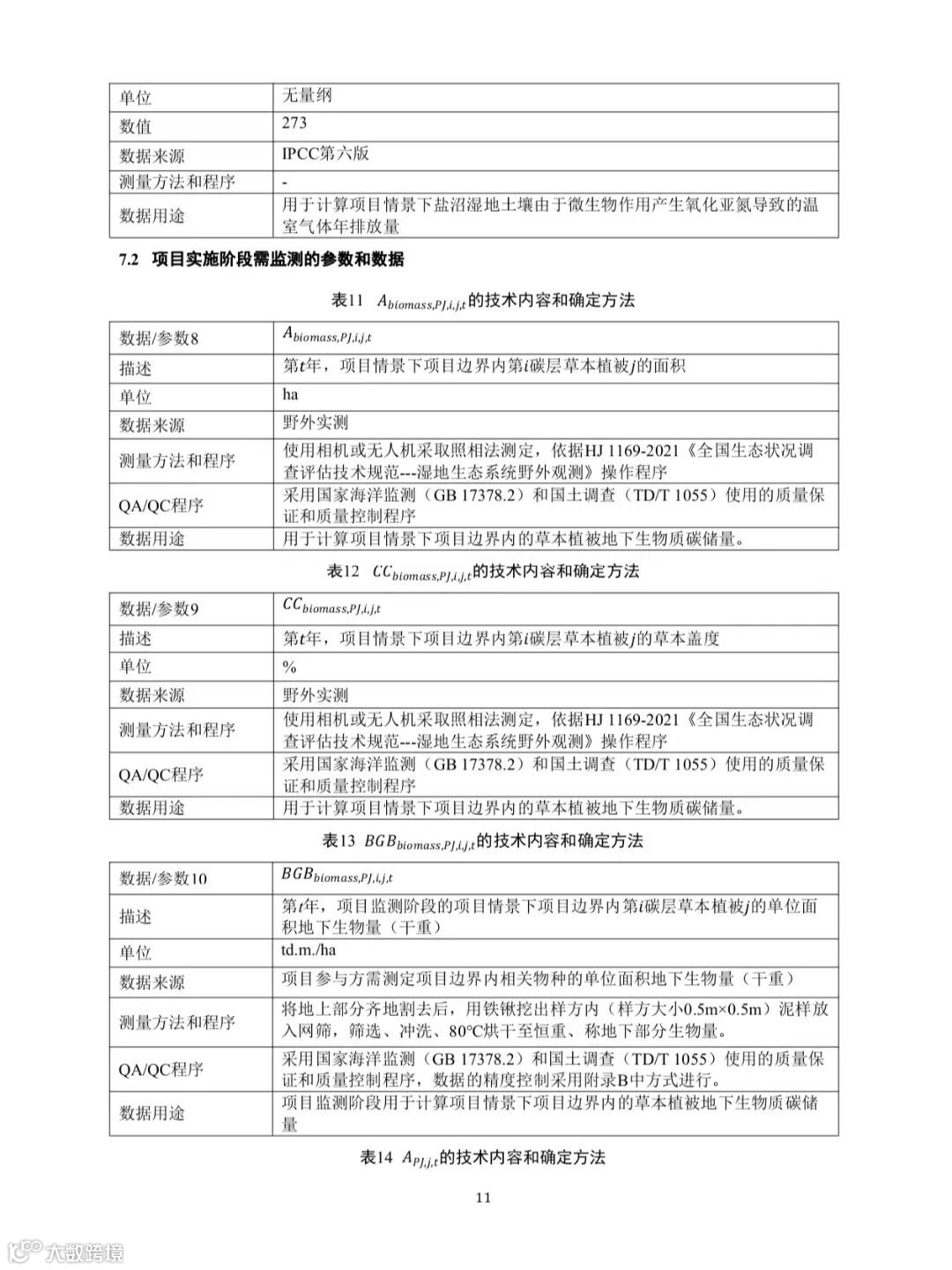 | 单位 | 无量纲 |
|---|---|
| 数值 | 273 |
| 数据来源 | IPCC第六版 |
| 测量方法和程序 | - |
| 数据用途 | 用于计算项目情景下盐沼湿地土壤由于微生物作用产生氧化亚氮导致的温室气体年排放量 |

7.2 项目实施阶段需监测的参数和数据

表11 $A_{biomass,PJ,i,j,t}$的技术内容和确定方法

| 数据/参数8 | $A_{biomass,PJ,i,j,t}$ |
|---|---|
| 描述 | 第$t$年，项目情景下项目边界内第$i$碳层草本植被$j$的面积 |
| 单位 | ha |
| 数据来源 | 野外实测 |
| 测量方法和程序 | 使用相机或无人机采取照相法测定，依据HJ 1169-2021《全国生态状况调查评估技术规范---湿地生态系统野外观测》操作程序 |
| QA/QC程序 | 采用国家海洋监测（GB 17378.2）和国土调查（TD/T 1055）使用的质量保证和质量控制程序 |
| 数据用途 | 用于计算项目情景下项目边界内的草本植被地下生物质碳储量。 |

表12 $CC_{biomass,PJ,i,j,t}$的技术内容和确定方法

| 数据/参数9 | $CC_{biomass,PJ,i,j,t}$ |
|---|---|
| 描述 | 第$t$年，项目情景下项目边界内第$i$碳层草本植被$j$的草本盖度 |
| 单位 | % |
| 数据来源 | 野外实测 |
| 测量方法和程序 | 使用相机或无人机采取照相法测定，依据HJ 1169-2021《全国生态状况调查评估技术规范---湿地生态系统野外观测》操作程序 |
| QA/QC程序 | 采用国家海洋监测（GB 17378.2）和国土调查（TD/T 1055）使用的质量保证和质量控制程序 |
| 数据用途 | 用于计算项目情景下项目边界内的草本植被地下生物质碳储量。 |

表13 $BGB_{biomass,PJ,i,j,t}$的技术内容和确定方法

| 数据/参数10 | $BGB_{biomass,PJ,i,j,t}$ |
|---|---|
| 描述 | 第$t$年，项目监测阶段的项目情景下项目边界内第$i$碳层草本植被$j$的单位面积地下生物量（干重） |
| 单位 | td.m./ha |
| 数据来源 | 项目参与方需测定项目边界内相关物种的单位面积地下生物量（干重） |
| 测量方法和程序 | 将地上部分齐地割去后，用铁锹挖出样方内（样方大小0.5m×0.5m）泥样放入网筛，筛选、冲洗、80°C烘干至恒重、称地下部分生物量。 |
| QA/QC程序 | 采用国家海洋监测（GB 17378.2）和国土调查（TD/T 1055）使用的质量保证和质量控制程序，数据的精度控制采用附录B中方式进行。 |
| 数据用途 | 项目监测阶段用于计算项目情景下项目边界内的草本植被地下生物质碳储量 |

表14 $A_{PJ,j,t}$的技术内容和确定方法

11

大数跨境